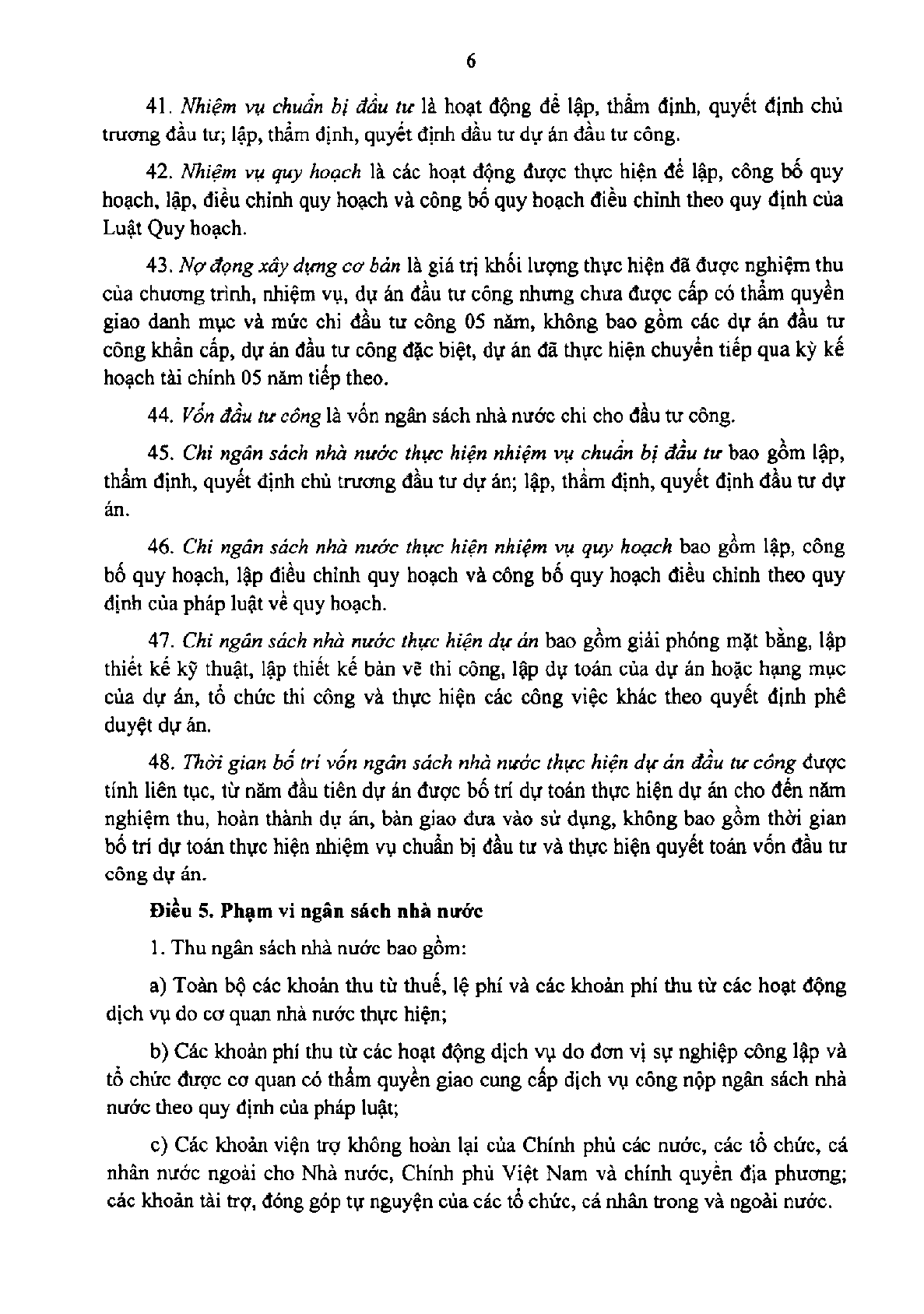 6

41. Nhiệm vụ chuẩn bị đầu tư là hoạt động để lập, thẩm định, quyết định chủ trương đầu tư; lập, thẩm định, quyết định đầu tư dự án đầu tư công.

42. Nhiệm vụ quy hoạch là các hoạt động được thực hiện để lập, công bố quy hoạch, lập, điều chỉnh quy hoạch và công bố quy hoạch điều chỉnh theo quy định của Luật Quy hoạch.

43. Nợ đọng xây dựng cơ bản là giá trị khối lượng thực hiện đã được nghiệm thu của chương trình, nhiệm vụ, dự án đầu tư công nhưng chưa được cấp có thẩm quyền giao danh mục và mức chi đầu tư công 05 năm, không bao gồm các dự án đầu tư công khẩn cấp, dự án đầu tư công đặc biệt, dự án đã thực hiện chuyển tiếp qua kỳ kế hoạch tài chính 05 năm tiếp theo.

44. Vốn đầu tư công là vốn ngân sách nhà nước chi cho đầu tư công.

45. Chi ngân sách nhà nước thực hiện nhiệm vụ chuẩn bị đầu tư bao gồm lập, thẩm định, quyết định chủ trương đầu tư dự án; lập, thẩm định, quyết định đầu tư dự án.

46. Chi ngân sách nhà nước thực hiện nhiệm vụ quy hoạch bao gồm lập, công bố quy hoạch, lập điều chỉnh quy hoạch và công bố quy hoạch điều chỉnh theo quy định của pháp luật về quy hoạch.

47. Chi ngân sách nhà nước thực hiện dự án bao gồm giải phóng mặt bằng, lập thiết kế kỹ thuật, lập thiết kế bản vẽ thi công, lập dự toán của dự án hoặc hạng mục của dự án, tổ chức thi công và thực hiện các công việc khác theo quyết định phê duyệt dự án.

48. Thời gian bố trí vốn ngân sách nhà nước thực hiện dự án đầu tư công được tính liên tục, từ năm đầu tiên dự án được bố trí dự toán thực hiện dự án cho đến năm nghiệm thu, hoàn thành dự án, bàn giao đưa vào sử dụng, không bao gồm thời gian bố trí dự toán thực hiện nhiệm vụ chuẩn bị đầu tư và thực hiện quyết toán vốn đầu tư công dự án.

Điều 5. Phạm vi ngân sách nhà nước

1. Thu ngân sách nhà nước bao gồm:

a) Toàn bộ các khoản thu từ thuế, lệ phí và các khoản phí thu từ các hoạt động dịch vụ do cơ quan nhà nước thực hiện;

b) Các khoản phí thu từ các hoạt động dịch vụ do đơn vị sự nghiệp công lập và tổ chức được cơ quan có thẩm quyền giao cung cấp dịch vụ công nộp ngân sách nhà nước theo quy định của pháp luật;

c) Các khoản viện trợ không hoàn lại của Chính phủ các nước, các tổ chức, cá nhân nước ngoài cho Nhà nước, Chính phủ Việt Nam và chính quyền địa phương; các khoản tài trợ, đóng góp tự nguyện của các tổ chức, cá nhân trong và ngoài nước.